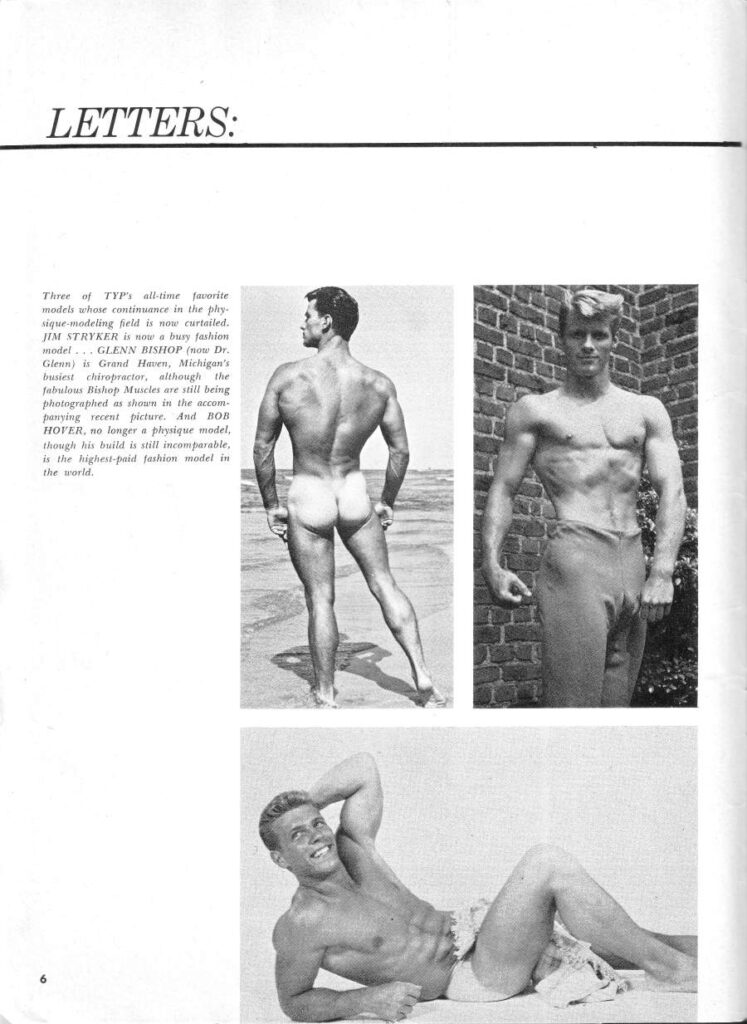 LETTERS:

Three of TYP's all-time favorite models whose continuance in the physique-modeling field is now curtailed. JIM STRYKER is now a busy fashion model . . . GLENN BISHOP (now Dr. Glenn) is Grand Haven, Michigan's busiest chiropractor, although the fabulous Bishop Muscles are still being photographed as shown in the accompanying recent picture. And BOB HOVER, no longer a physique model, though his build is still incomparable, is the highest-paid fashion model in the world.

6